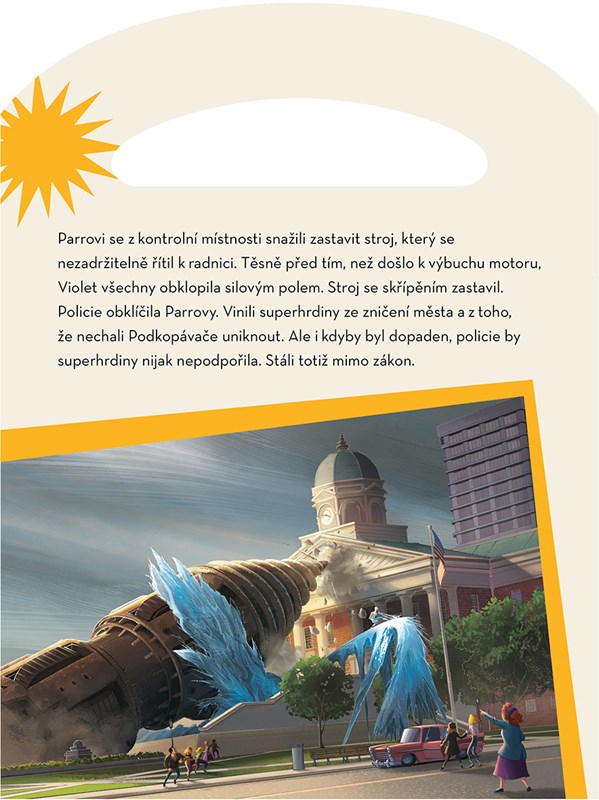 Parrovi se z kontrolní místnosti snažili zastavit stroj, který se nezadržitelně řítil k radnici. Těsně před tím, než došlo k výbuchu motoru, Violet všechny obklopila silovým polem. Stroj se skřípěním zastavil. Policie obklíčila Parrovy. Vinili superhrdiny ze zničení města a z toho, že nechali Podkopávače uniknout. Ale i kdyby byl dopaden, policie by superhrdiny nijak nepodpořila. Stáli totiž mimo zákon.